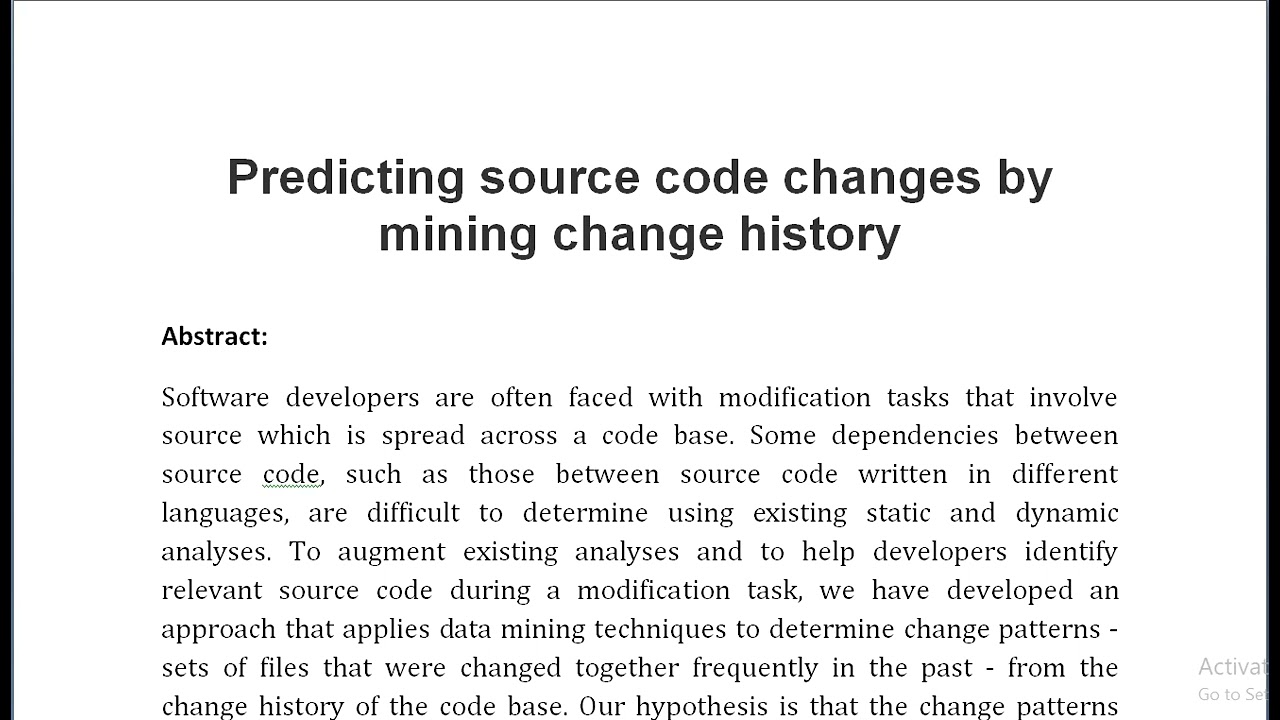 Predicting source code changes by mining change history

Abstract:

Software developers are often faced with modification tasks that involve source which is spread across a code base. Some dependencies between source code, such as those between source code written in different languages, are difficult to determine using existing static and dynamic analyses. To augment existing analyses and to help developers identify relevant source code during a modification task, we have developed an approach that applies data mining techniques to determine change patterns - sets of files that were changed together frequently in the past - from the change history of the code base. Our hypothesis is that the change patterns

Activat
Go to Set